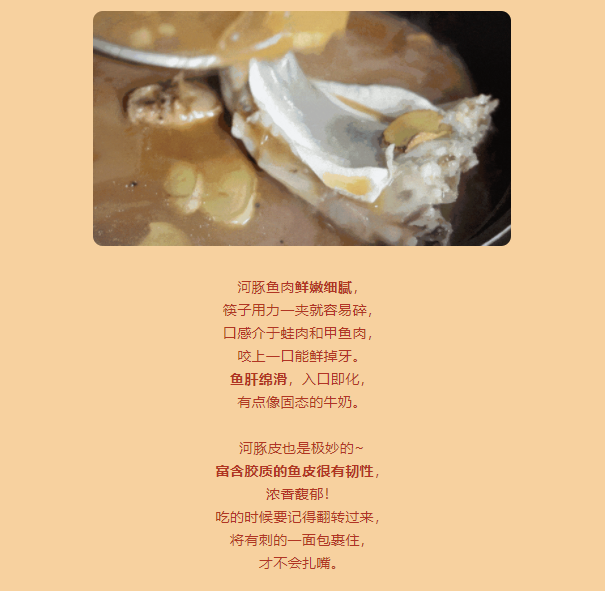 河豚鱼肉鲜嫩细腻，
筷子用力一夹就容易碎，
口感介于蛙肉和甲鱼肉，
咬上一口能鲜掉牙。
鱼肝绵滑，入口即化，
有点像固态的牛奶。

河豚皮也是极妙的~
富含胶质的鱼皮很有韧性，
浓香馥郁！
吃的时候要记得翻转过来，
将有刺的一面包裹住，
才不会扎嘴。